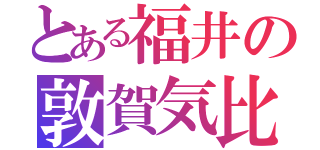 とある福井の
敦賀気比